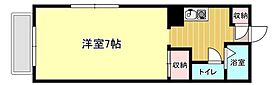 洋室7帖

収納

収納

トイレ

浴室